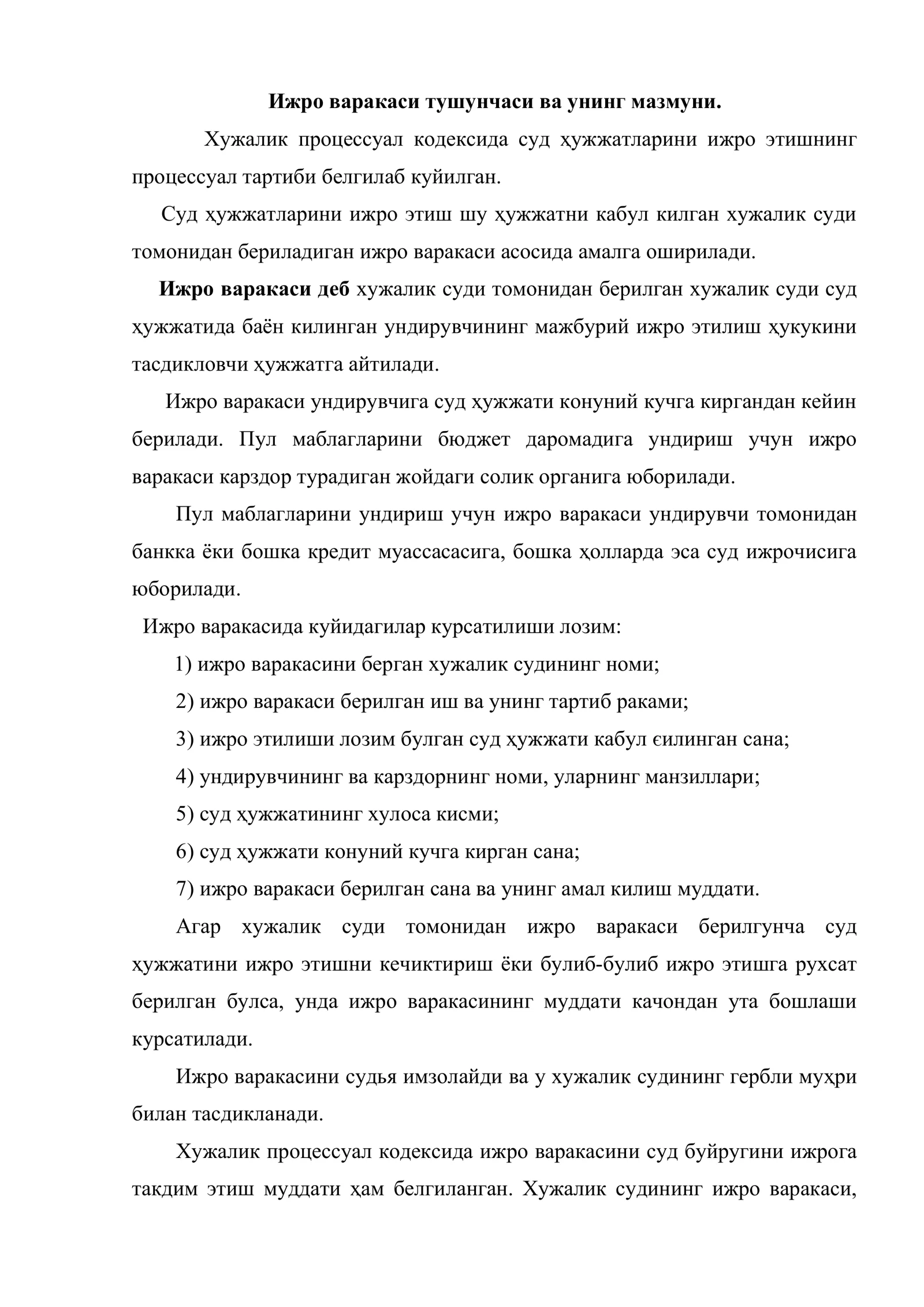 Ижро варакаси тушунчаси ва унинг мазмуни.

Хужалик процессуал кодексида суд ҳужжатларини ижро этишнинг процессуал тартиби белгилаб куйилган.

Суд ҳужжатларини ижро этиш шу ҳужжатни кабул килган хужалик суди томонидан бериладиган ижро варакаси асосида амалга оширилади.

Ижро варакаси деб хужалик суди томонидан берилган хужалик суди суд ҳужжатида баён килинган ундирувчининг мажбурий ижро этилиш ҳукукини тасдикловчи ҳужжатга айтилади.

Ижро варакаси ундирувчига суд ҳужжати конуний кучга киргандан кейин берилади. Пул маблагларини бюджет даромадига ундириш учун ижро варакаси карздор турадиган жойдаги солик органига юборилади.

Пул маблагларини ундириш учун ижро варакаси ундирувчи томонидан банкка ёки бошка кредит муассасасига, бошка ҳолларда эса суд ижрочисига юборилади.

Ижро варакасида куйидагилар курсатилиши лозим:

1) ижро варакасини берган хужалик судининг номи;

2) ижро варакаси берилган иш ва унинг тартиб раками;

3) ижро этилиши лозим булган суд ҳужжати кабул єилинган сана;

4) ундирувчининг ва карздорнинг номи, уларнинг манзиллари;

5) суд ҳужжатининг хулоса кисми;

6) суд ҳужжати конуний кучга кирган сана;

7) ижро варакаси берилган сана ва унинг амал килиш муддати.

Агар хужалик суди томонидан ижро варакаси берилгунча суд ҳужжатини ижро этишни кечиктириш ёки булиб-булиб ижро этишга рухсат берилган булса, унда ижро варакасининг муддати качондан ута бошлаши курсатилади.

Ижро варакасини судья имзолайди ва у хужалик судининг гербли муҳри билан тасдикланади.

Хужалик процессуал кодексида ижро варакасини суд буйругини ижрога такдим этиш муддати ҳам белгиланган. Хужалик судининг ижро варакаси,